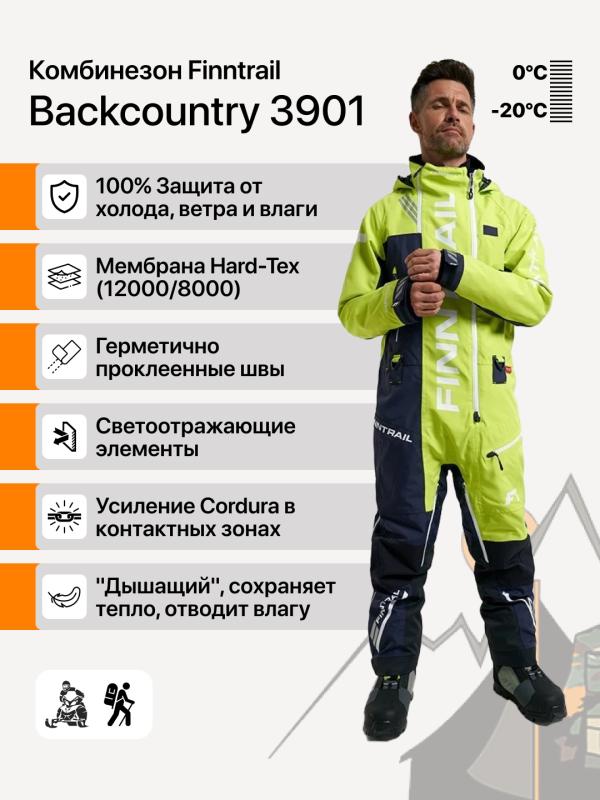 Комбинезон Finntrail
Backcountry 3901

0°C
-20°C

100% Защита от холода, ветра и влаги

Мембрана Hard-Tex (12000/8000)

Герметично проклеенные швы

Светоотражающие элементы

Усиление Cordura в контактных зонах

"Дышащий", сохраняет тепло, отводит влагу

FINNTRAIL
FINNTRAIL
FINNTRAIL